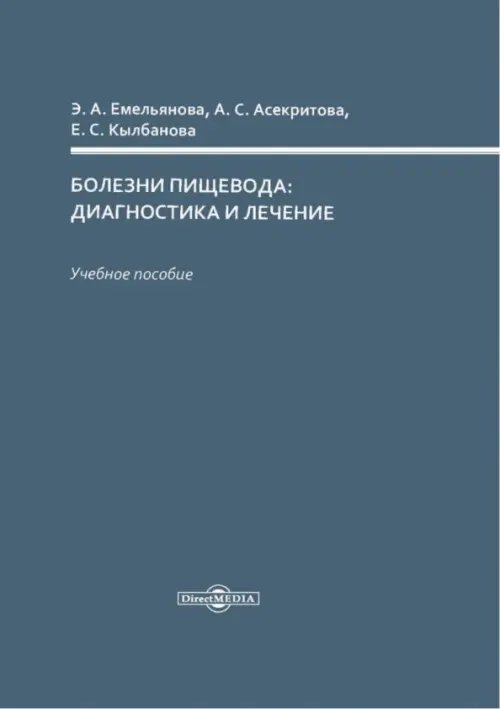 Э. А. Емельянова, А. С. Асекритова,
Е. С. Кылбанова

БОЛЕЗНИ ПИЩЕВОДА:
ДИАГНОСТИКА И ЛЕЧЕНИЕ

Учебное пособие

DirectMEDIA